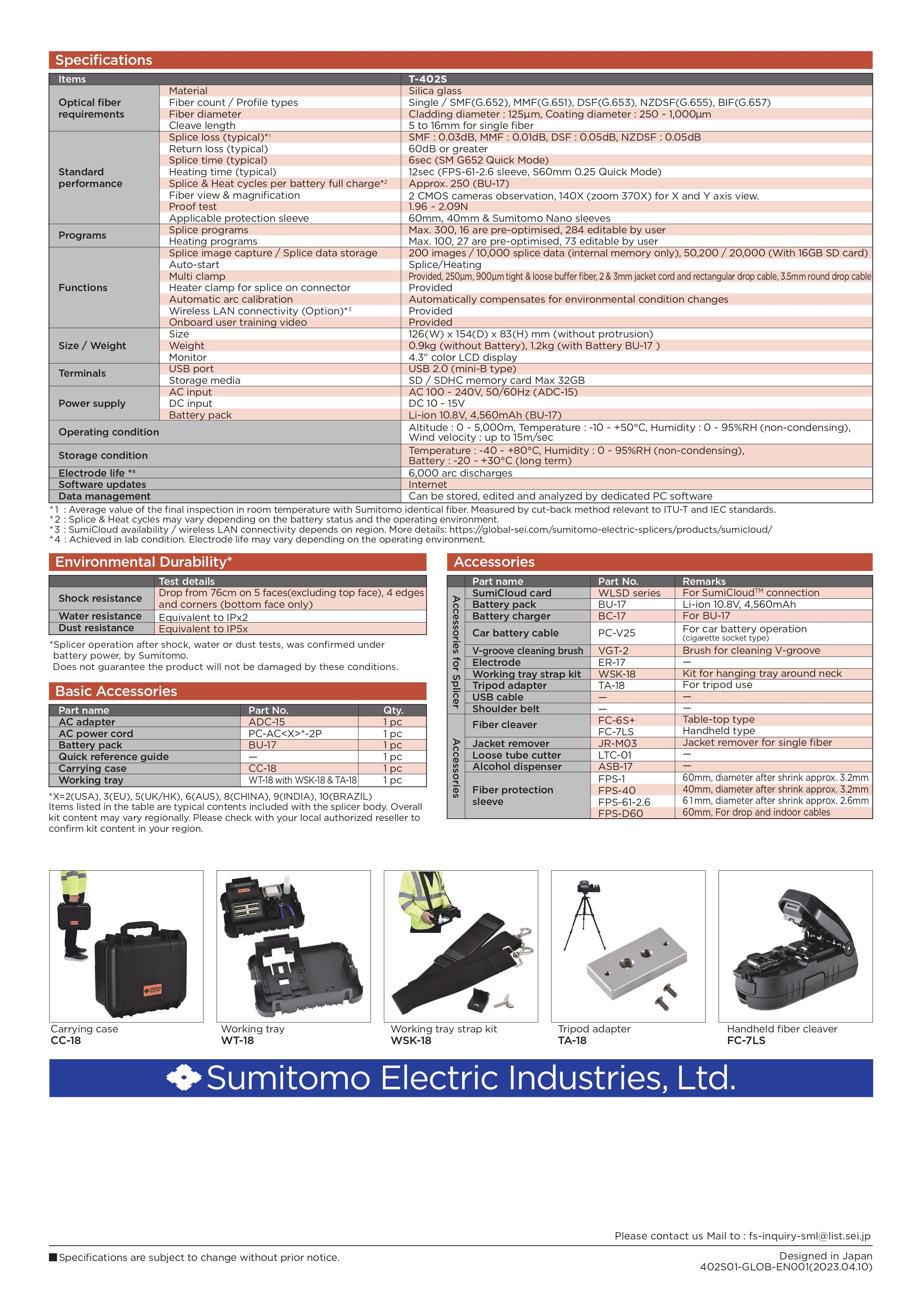 Specifications

| Items | | T-402S |
|---|---|---|
| Optical fiber requirements | Material | Silica glass |
| | Fiber count / Profile types | Single / SMF(G.652), MMF(G.651), DSF(G.653), NZDSF(G.655), BIF(G.657) |
| | Fiber diameter | Cladding diameter : 125µm, Coating diameter : 250 ~ 1,000µm |
| | Cleave length | 5 to 16mm for single fiber |
| Standard performance | Splice loss (typical)*1 | SMF : 0.03dB, MMF : 0.01dB, DSF : 0.05dB, NZDSF : 0.05dB |
| | Return loss (typical) | 60dB or greater |
| | Splice time (typical) | 6sec (SM G652 Quick Mode) |
| | Heating time (typical) | 12sec (FPS-61-2.6 sleeve, S60mm 0.25 Quick Mode) |
| | Splice & Heat cycles per battery full charge*2 | Approx. 250 (BU-17) |
| | Fiber view & magnification | 2 CMOS cameras observation, 140X (zoom 370X) for X and Y axis view. |
| | Proof test | 1.96 ~ 2.09N |
| | Applicable protection sleeve | 60mm, 40mm & Sumitomo Nano sleeves |
| Programs | Splice programs | Max. 300, 16 are pre-optimised, 284 editable by user |
| | Heating programs | Max. 100, 27 are pre-optimised, 73 editable by user |
| Functions | Splice image capture / Splice data storage | 200 images / 10,000 splice data (internal memory only), 50,200 / 20,000 (With 16GB SD card) |
| | Auto-start | Splice/Heating |
| | Multi clamp | Provided, 250µm, 900µm tight & loose buffer fiber, 2 & 3mm jacket cord and rectangular drop cable, 3.5mm round drop cable |
| | Heater clamp for splice on connector | Provided |
| | Automatic arc calibration | Automatically compensates for environmental condition changes |
| | Wireless LAN connectivity (Option)*3 | Provided |
| | Onboard user training video | Provided |
| Size / Weight | Size | 126(W) x 154(D) x 83(H) mm (without protrusion) |
| | Weight | 0.9kg (without Battery), 1.2kg (with Battery BU-17 ) |
| | Monitor | 4.3" color LCD display |
| Terminals | USB port | USB 2.0 (mini-B type) |
| | Storage media | SD / SDHC memory card Max 32GB |
| Power supply | AC input | AC 100 ~ 240V, 50/60Hz (ADC-15) |
| | DC input | DC 10 ~ 15V |
| | Battery pack | Li-ion 10.8V, 4,560mAh (BU-17) |
| Operating condition | | Altitude : 0 ~ 5,000m, Temperature : -10 ~ +50°C, Humidity : 0 ~ 95%RH (non-condensing), Wind velocity : up to 15m/sec |
| Storage condition | | Temperature : -40 ~ +80°C, Humidity : 0 ~ 95%RH (non-condensing), Battery : -20 ~ +30°C (long term) |
| Electrode life *4 | | 6,000 arc discharges |
| Software updates | | Internet |
| Data management | | Can be stored, edited and analyzed by dedicated PC software |

*1 : Average value of the final inspection in room temperature with Sumitomo identical fiber. Measured by cut-back method relevant to ITU-T and IEC standards.
*2 : Splice & Heat cycles may vary depending on the battery status and the operating environment.
*3 : SumiCloud availability / wireless LAN connectivity depends on region. More details: https://global-sei.com/sumitomo-electric-splicers/products/sumicloud/
*4 : Achieved in lab condition. Electrode life may vary depending on the operating environment.

Environmental Durability*

| | Test details |
|---|---|
| Shock resistance | Drop from 76cm on 5 faces(excluding top face), 4 edges and corners (bottom face only) |
| Water resistance | Equivalent to IPx2 |
| Dust resistance | Equivalent to IP5x |

*Splicer operation after shock, water or dust tests, was confirmed under battery power, by Sumitomo.
Does not guarantee the product will not be damaged by these conditions.

Basic Accessories

| Part name | Part No. | Qty. |
|---|---|---|
| AC adapter | ADC-15 | 1 pc |
| AC power cord | PC-AC<X>*-2P | 1 pc |
| Battery pack | BU-17 | 1 pc |
| Quick reference guide | — | 1 pc |
| Carrying case | CC-18 | 1 pc |
| Working tray | WT-18 with WSK-18 & TA-18 | 1 pc |

*X=2(USA), 3(EU), 5(UK/HK), 6(AUS), 8(CHINA), 9(INDIA), 10(BRAZIL)
Items listed in the table are typical contents included with the splicer body. Overall kit content may vary regionally. Please check with your local authorized reseller to confirm kit content in your region.

Accessories

| | Part name | Part No. | Remarks |
|---|---|---|---|
| Accessories for Splicer | SumiCloud card | WLSD series | For SumiCloud™ connection |
| | Battery pack | BU-17 | Li-ion 10.8V, 4,560mAh |
| | Battery charger | BC-17 | For BU-17 |
| | Car battery cable | PC-V25 | For car battery operation (cigarette socket type) |
| | V-groove cleaning brush | VGT-2 | Brush for cleaning V-groove |
| | Electrode | ER-17 | — |
| | Working tray strap kit | WSK-18 | Kit for hanging tray around neck |
| | Tripod adapter | TA-18 | For tripod use |
| | USB cable | — | — |
| | Shoulder belt | — | — |
| Accessories | Fiber cleaver | FC-6S+ | Table-top type |
| | | FC-7LS | Handheld type |
| | Jacket remover | JR-M03 | Jacket remover for single fiber |
| | Loose tube cutter | LTC-01 | — |
| | Alcohol dispenser | ASB-17 | — |
| | Fiber protection sleeve | FPS-1 | 60mm, diameter after shrink approx. 3.2mm |
| | | FPS-40 | 40mm, diameter after shrink approx. 3.2mm |
| | | FPS-61-2.6 | 61mm, diameter after shrink approx. 2.6mm |
| | | FPS-D60 | 60mm, For drop and indoor cables |

Carrying case
CC-18

Working tray
WT-18

Working tray strap kit
WSK-18

Tripod adapter
TA-18

Handheld fiber cleaver
FC-7LS

Sumitomo Electric Industries, Ltd.

Please contact us Mail to : fs-inquiry-sml@list.sei.jp

■Specifications are subject to change without prior notice.

Designed in Japan
402S01-GLOB-EN001(2023.04.10)